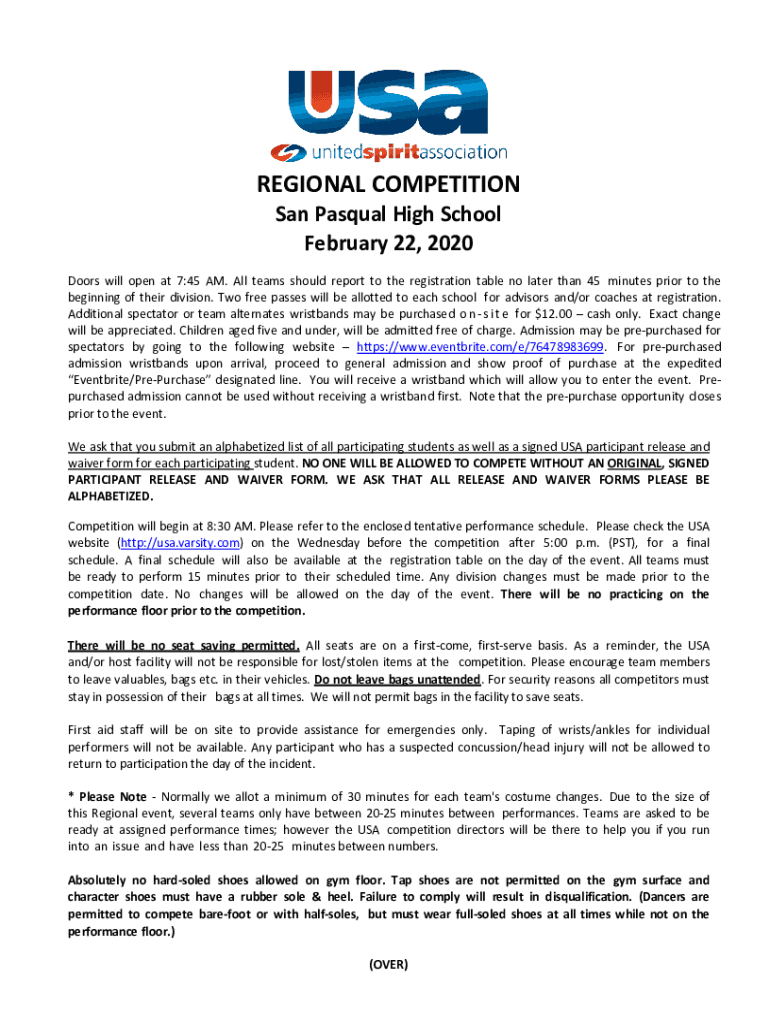 USA
unitedspiritassociation

REGIONAL COMPETITION
San Pasqual High School
February 22, 2020

Doors will open at 7:45 AM. All teams should report to the registration table no later than 45 minutes prior to the beginning of their division. Two free passes will be allotted to each school for advisors and/or coaches at registration. Additional spectator or team alternates wristbands may be purchased on-site for $12.00 – cash only. Exact change will be appreciated. Children aged five and under, will be admitted free of charge. Admission may be pre-purchased for spectators by going to the following website – https://www.eventbrite.com/e/76478983699. For pre-purchased admission wristbands upon arrival, proceed to general admission and show proof of purchase at the expedited "Eventbrite/Pre-Purchase" designated line. You will receive a wristband which will allow you to enter the event. Pre-purchased admission cannot be used without receiving a wristband first. Note that the pre-purchase opportunity closes prior to the event.

We ask that you submit an alphabetized list of all participating students as well as a signed USA participant release and waiver form for each participating student. NO ONE WILL BE ALLOWED TO COMPETE WITHOUT AN ORIGINAL, SIGNED PARTICIPANT RELEASE AND WAIVER FORM. WE ASK THAT ALL RELEASE AND WAIVER FORMS PLEASE BE ALPHABETIZED.

Competition will begin at 8:30 AM. Please refer to the enclosed tentative performance schedule. Please check the USA website (http://usa.varsity.com) on the Wednesday before the competition after 5:00 p.m. (PST), for a final schedule. A final schedule will also be available at the registration table on the day of the event. All teams must be ready to perform 15 minutes prior to their scheduled time. Any division changes must be made prior to the competition date. No changes will be allowed on the day of the event. There will be no practicing on the performance floor prior to the competition.

There will be no seat saving permitted. All seats are on a first-come, first-serve basis. As a reminder, the USA and/or host facility will not be responsible for lost/stolen items at the competition. Please encourage team members to leave valuables, bags etc. in their vehicles. Do not leave bags unattended. For security reasons all competitors must stay in possession of their bags at all times. We will not permit bags in the facility to save seats.

First aid staff will be on site to provide assistance for emergencies only. Taping of wrists/ankles for individual performers will not be available. Any participant who has a suspected concussion/head injury will not be allowed to return to participation the day of the incident.

* Please Note - Normally we allot a minimum of 30 minutes for each team's costume changes. Due to the size of this Regional event, several teams only have between 20-25 minutes between performances. Teams are asked to be ready at assigned performance times; however the USA competition directors will be there to help you if you run into an issue and have less than 20-25 minutes between numbers.

Absolutely no hard-soled shoes allowed on gym floor. Tap shoes are not permitted on the gym surface and character shoes must have a rubber sole & heel. Failure to comply will result in disqualification. (Dancers are permitted to compete bare-foot or with half-soles, but must wear full-soled shoes at all times while not on the performance floor.)

(OVER)